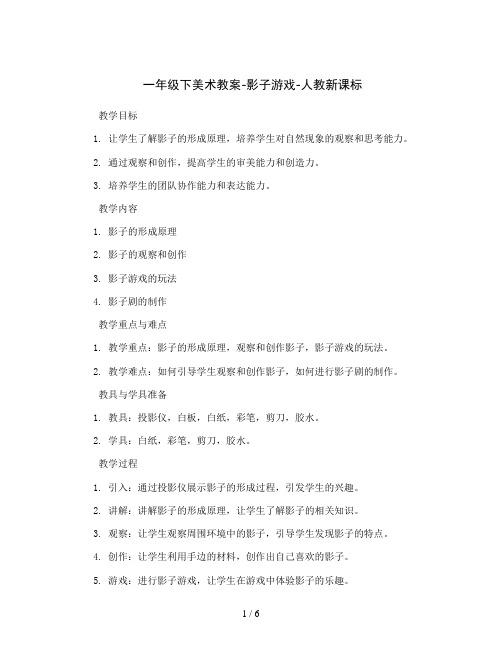 一年级下美术教案-影子游戏-人教新课标

教学目标

1. 让学生了解影子的形成原理，培养学生对自然现象的观察和思考能力。

2. 通过观察和创作，提高学生的审美能力和创造力。

3. 培养学生的团队协作能力和表达能力。

教学内容

1. 影子的形成原理

2. 影子的观察和创作

3. 影子游戏的玩法

4. 影子剧的制作

教学重点与难点

1. 教学重点：影子的形成原理，观察和创作影子，影子游戏的玩法。

2. 教学难点：如何引导学生观察和创作影子，如何进行影子剧的制作。

教具与学具准备

1. 教具：投影仪，白板，白纸，彩笔，剪刀，胶水。

2. 学具：白纸，彩笔，剪刀，胶水。

教学过程

1. 引入：通过投影仪展示影子的形成过程，引发学生的兴趣。

2. 讲解：讲解影子的形成原理，让学生了解影子的相关知识。

3. 观察：让学生观察周围环境中的影子，引导学生发现影子的特点。

4. 创作：让学生利用手边的材料，创作出自己喜欢的影子。

5. 游戏：进行影子游戏，让学生在游戏中体验影子的乐趣。

1 / 6